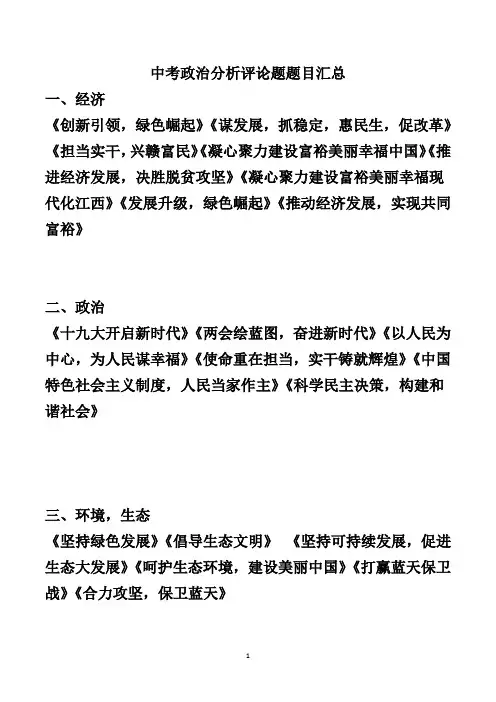 中考政治分析评论题题目汇总

一、经济

《创新引领，绿色崛起》《谋发展，抓稳定，惠民生，促改革》《担当实干，兴赣富民》《凝心聚力建设富裕美丽幸福中国》《推进经济发展，决胜脱贫攻坚》《凝心聚力建设富裕美丽幸福现代化江西》《发展升级，绿色崛起》《推动经济发展，实现共同富裕》

二、政治

《十九大开启新时代》《两会绘蓝图，奋进新时代》《以人民为中心，为人民谋幸福》《使命重在担当，实干铸就辉煌》《中国特色社会主义制度，人民当家作主》《科学民主决策，构建和谐社会》

三、环境，生态

《坚持绿色发展》《倡导生态文明》 《坚持可持续发展，促进生态大发展》《呵护生态环境，建设美丽中国》《打赢蓝天保卫战》《合力攻坚，保卫蓝天》

1